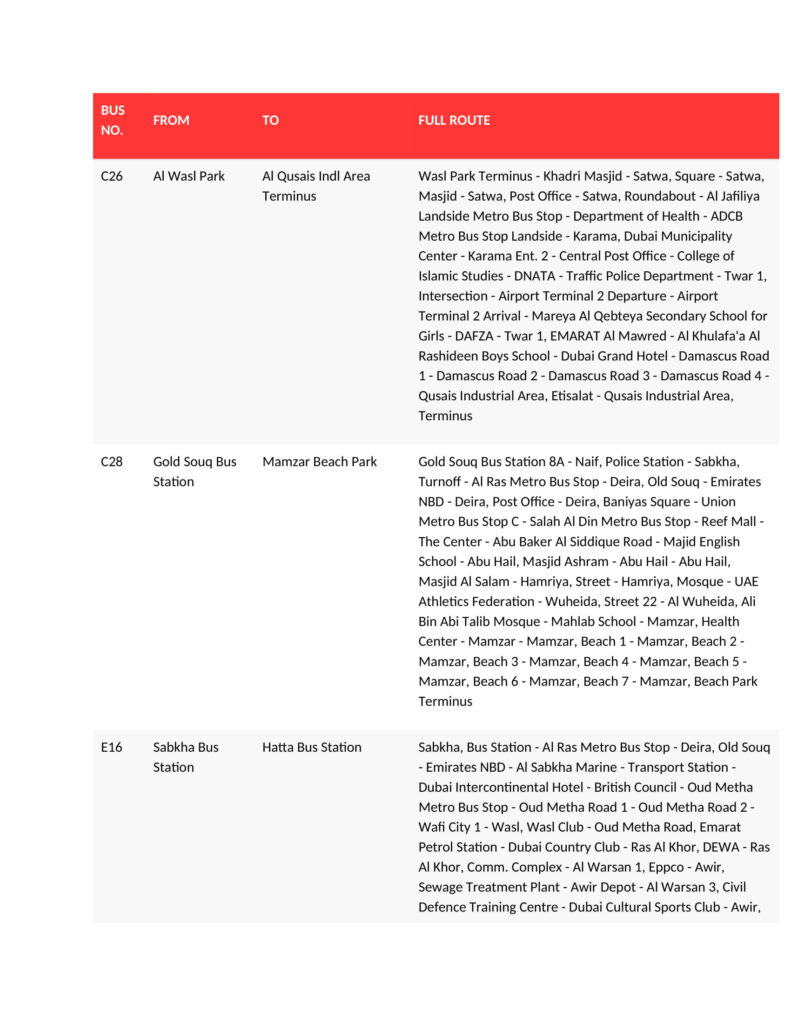 | BUS NO. | FROM | TO | FULL ROUTE |
|---|---|---|---|
| C26 | Al Wasl Park | Al Qusais Indl Area Terminus | Wasl Park Terminus - Khadri Masjid - Satwa, Square - Satwa, Masjid - Satwa, Post Office - Satwa, Roundabout - Al Jafiliya Landside Metro Bus Stop - Department of Health - ADCB Metro Bus Stop Landside - Karama, Dubai Municipality Center - Karama Ent. 2 - Central Post Office - College of Islamic Studies - DNATA - Traffic Police Department - Twar 1, Intersection - Airport Terminal 2 Departure - Airport Terminal 2 Arrival - Mareya Al Qebteya Secondary School for Girls - DAFZA - Twar 1, EMARAT Al Mawred - Al Khulafa'a Al Rashideen Boys School - Dubai Grand Hotel - Damascus Road 1 - Damascus Road 2 - Damascus Road 3 - Damascus Road 4 - Qusais Industrial Area, Etisalat - Qusais Industrial Area, Terminus |
| C28 | Gold Souq Bus Station | Mamzar Beach Park | Gold Souq Bus Station 8A - Naif, Police Station - Sabkha, Turnoff - Al Ras Metro Bus Stop - Deira, Old Souq - Emirates NBD - Deira, Post Office - Deira, Baniyas Square - Union Metro Bus Stop C - Salah Al Din Metro Bus Stop - Reef Mall - The Center - Abu Baker Al Siddique Road - Majid English School - Abu Hail, Masjid Ashram - Abu Hail - Abu Hail, Masjid Al Salam - Hamriya, Street - Hamriya, Mosque - UAE Athletics Federation - Wuheida, Street 22 - Al Wuheida, Ali Bin Abi Talib Mosque - Mahlab School - Mamzar, Health Center - Mamzar - Mamzar, Beach 1 - Mamzar, Beach 2 - Mamzar, Beach 3 - Mamzar, Beach 4 - Mamzar, Beach 5 - Mamzar, Beach 6 - Mamzar, Beach 7 - Mamzar, Beach Park Terminus |
| E16 | Sabkha Bus Station | Hatta Bus Station | Sabkha, Bus Station - Al Ras Metro Bus Stop - Deira, Old Souq - Emirates NBD - Al Sabkha Marine - Transport Station - Dubai Intercontinental Hotel - British Council - Oud Metha Metro Bus Stop - Oud Metha Road 1 - Oud Metha Road 2 - Wafi City 1 - Wasl, Wasl Club - Oud Metha Road, Emarat Petrol Station - Dubai Country Club - Ras Al Khor, DEWA - Ras Al Khor, Comm. Complex - Al Warsan 1, Eppco - Awir, Sewage Treatment Plant - Awir Depot - Al Warsan 3, Civil Defence Training Centre - Dubai Cultural Sports Club - Awir, |